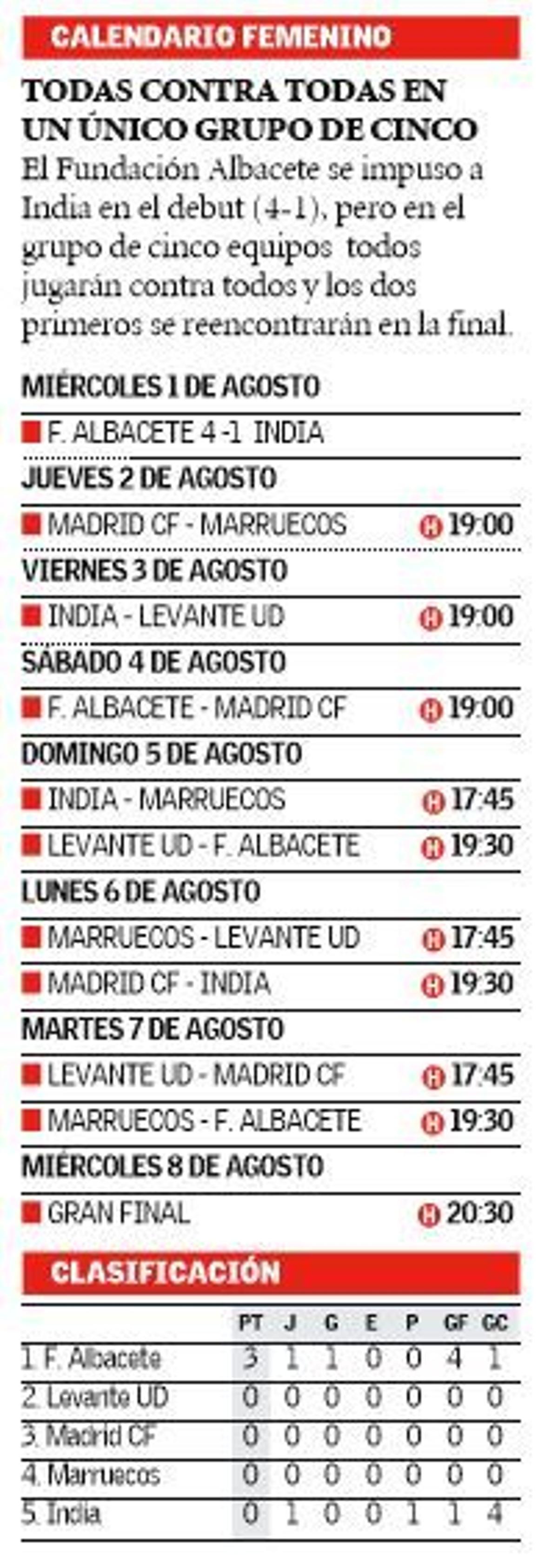 CALENDARIO FEMENINO

TODAS CONTRA TODAS EN UN ÚNICO GRUPO DE CINCO

El Fundación Albacete se impuso a India en el debut (4-1), pero en el grupo de cinco equipos todos jugarán contra todos y los dos primeros se reencontrarán en la final.

MIÉRCOLES 1 DE AGOSTO
F. ALBACETE 4 -1 INDIA

JUEVES 2 DE AGOSTO
MADRID CF - MARRUECOS H 19:00

VIERNES 3 DE AGOSTO
INDIA - LEVANTE UD H 19:00

SÁBADO 4 DE AGOSTO
F. ALBACETE - MADRID CF H 19:00

DOMINGO 5 DE AGOSTO
INDIA - MARRUECOS H 17:45
LEVANTE UD - F. ALBACETE H 19:30

LUNES 6 DE AGOSTO
MARRUECOS - LEVANTE UD H 17:45
MADRID CF - INDIA H 19:30

MARTES 7 DE AGOSTO
LEVANTE UD - MADRID CF H 17:45
MARRUECOS - F. ALBACETE H 19:30

MIÉRCOLES 8 DE AGOSTO
GRAN FINAL H 20:30

CLASIFICACIÓN

| | PT | J | G | E | P | GF | GC |
|---|---|---|---|---|---|---|---|
| 1. F. Albacete | 3 | 1 | 1 | 0 | 0 | 4 | 1 |
| 2. Levante UD | 0 | 0 | 0 | 0 | 0 | 0 | 0 |
| 3. Madrid CF | 0 | 0 | 0 | 0 | 0 | 0 | 0 |
| 4. Marruecos | 0 | 0 | 0 | 0 | 0 | 0 | 0 |
| 5. India | 0 | 1 | 0 | 0 | 1 | 1 | 4 |